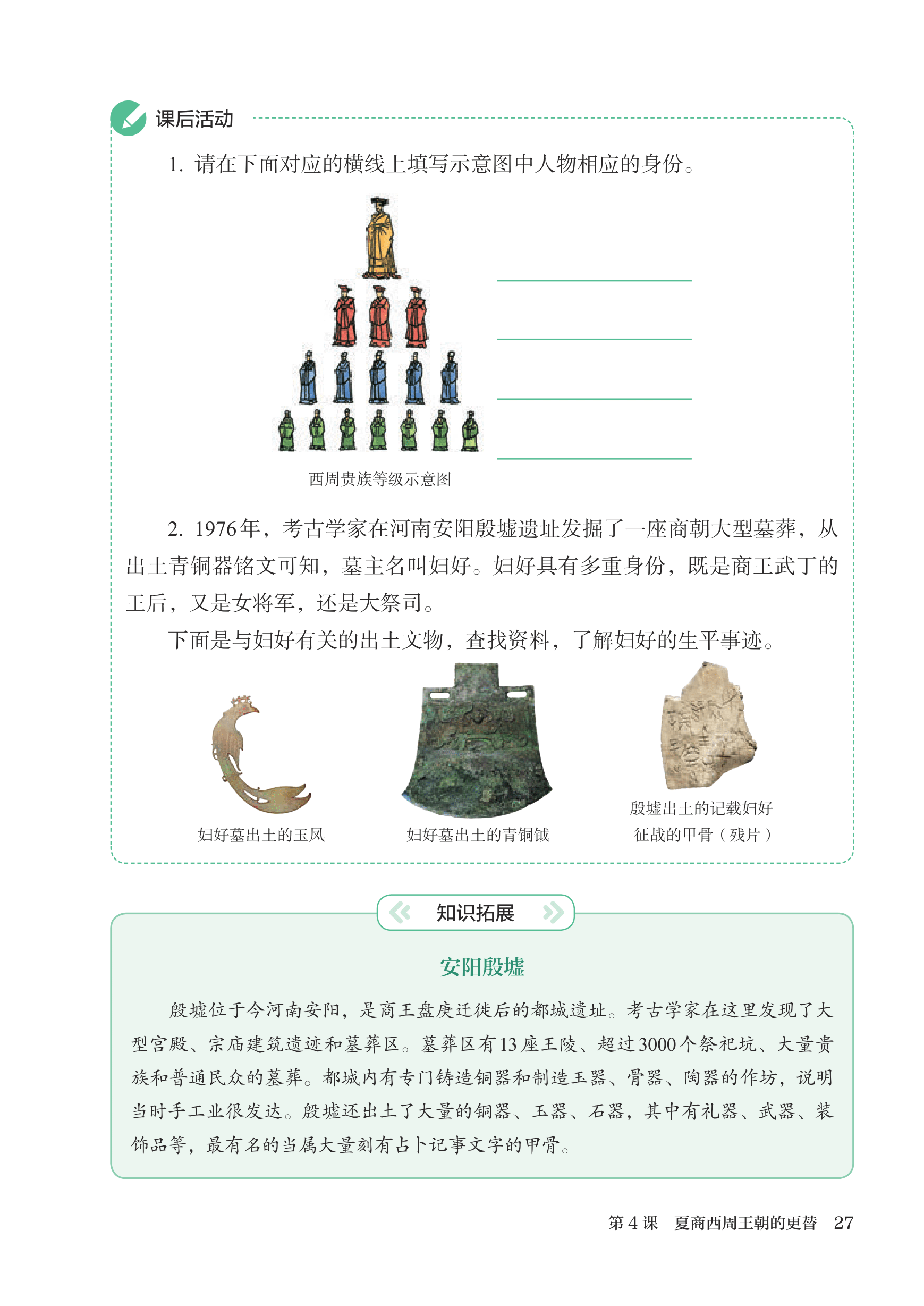 课后活动

1. 请在下面对应的横线上填写示意图中人物相应的身份。

西周贵族等级示意图

2. 1976年，考古学家在河南安阳殷墟遗址发掘了一座商朝大型墓葬，从出土青铜器铭文可知，墓主名叫妇好。妇好具有多重身份，既是商王武丁的王后，又是女将军，还是大祭司。

下面是与妇好有关的出土文物，查找资料，了解妇好的生平事迹。

妇好墓出土的玉凤

妇好墓出土的青铜钺

殷墟出土的记载妇好征战的甲骨（残片）

知识拓展

安阳殷墟

殷墟位于今河南安阳，是商王盘庚迁徙后的都城遗址。考古学家在这里发现了大型宫殿、宗庙建筑遗迹和墓葬区。墓葬区有13座王陵、超过3000个祭祀坑、大量贵族和普通民众的墓葬。都城内有专门铸造铜器和制造玉器、骨器、陶器的作坊，说明当时手工业很发达。殷墟还出土了大量的铜器、玉器、石器，其中有礼器、武器、装饰品等，最有名的当属大量刻有占卜记事文字的甲骨。

第 4 课　夏商西周王朝的更替　27